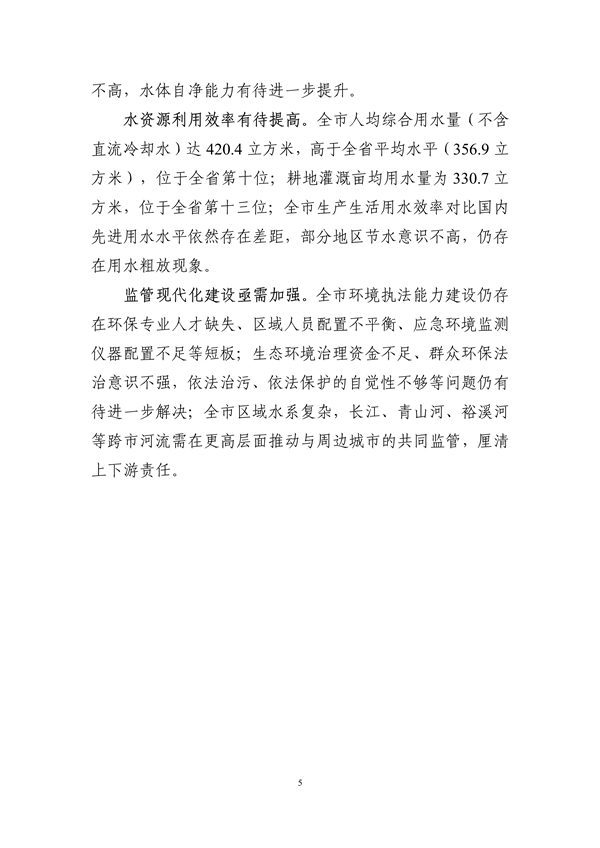 不高，水体自净能力有待进一步提升。

水资源利用效率有待提高。全市人均综合用水量（不含直流冷却水）达 420.4 立方米，高于全省平均水平（356.9 立方米），位于全省第十位；耕地灌溉亩均用水量为 330.7 立方米，位于全省第十三位；全市生产生活用水效率对比国内先进用水水平依然存在差距，部分地区节水意识不高，仍存在用水粗放现象。

监管现代化建设亟需加强。全市环境执法能力建设仍存在环保专业人才缺失、区域人员配置不平衡、应急环境监测仪器配置不足等短板；生态环境治理资金不足、群众环保法治意识不强，依法治污、依法保护的自觉性不够等问题仍有待进一步解决；全市区域水系复杂，长江、青山河、裕溪河等跨市河流需在更高层面推动与周边城市的共同监管，厘清上下游责任。

5